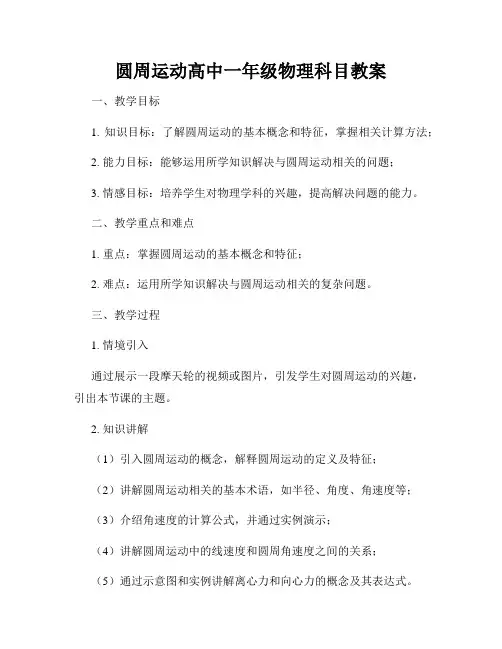 圆周运动高中一年级物理科目教案

一、教学目标

1. 知识目标：了解圆周运动的基本概念和特征，掌握相关计算方法；

2. 能力目标：能够运用所学知识解决与圆周运动相关的问题；

3. 情感目标：培养学生对物理学科的兴趣，提高解决问题的能力。

二、教学重点和难点

1. 重点：掌握圆周运动的基本概念和特征；

2. 难点：运用所学知识解决与圆周运动相关的复杂问题。

三、教学过程

1. 情境引入

通过展示一段摩天轮的视频或图片，引发学生对圆周运动的兴趣，引出本节课的主题。

2. 知识讲解

（1）引入圆周运动的概念，解释圆周运动的定义及特征；

（2）讲解圆周运动相关的基本术语，如半径、角度、角速度等；

（3）介绍角速度的计算公式，并通过实例演示；

（4）讲解圆周运动中的线速度和圆周角速度之间的关系；

（5）通过示意图和实例讲解离心力和向心力的概念及其表达式。